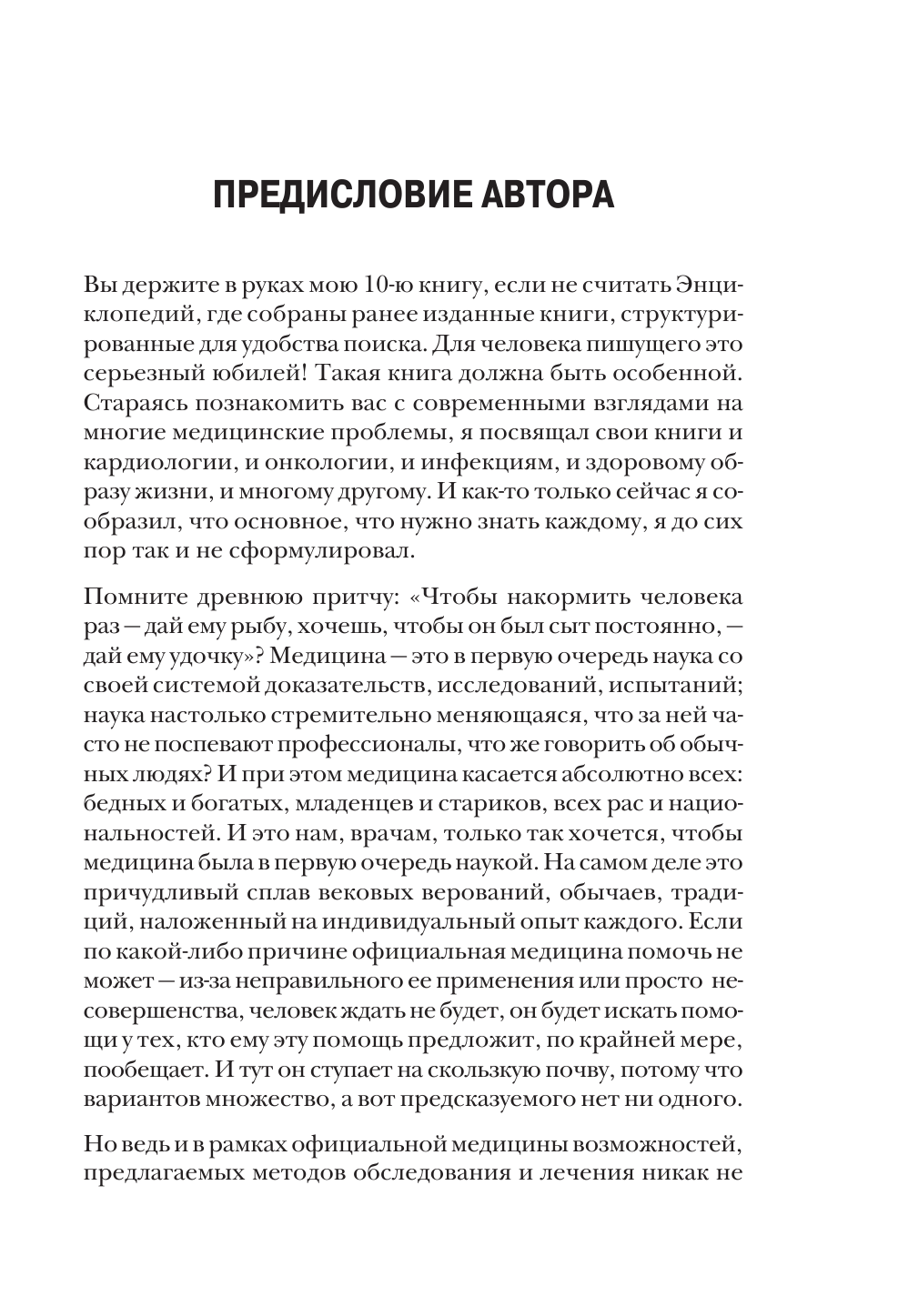 ПРЕДИСЛОВИЕ АВТОРА

Вы держите в руках мою 10-ю книгу, если не считать Энциклопедий, где собраны ранее изданные книги, структурированные для удобства поиска. Для человека пишущего это серьезный юбилей! Такая книга должна быть особенной. Стараясь познакомить вас с современными взглядами на многие медицинские проблемы, я посвящал свои книги и кардиологии, и онкологии, и инфекциям, и здоровому образу жизни, и многому другому. И как-то только сейчас я сообразил, что основное, что нужно знать каждому, я до сих пор так и не сформулировал.

Помните древнюю притчу: «Чтобы накормить человека раз — дай ему рыбу, хочешь, чтобы он был сыт постоянно, — дай ему удочку»? Медицина — это в первую очередь наука со своей системой доказательств, исследований, испытаний; наука настолько стремительно меняющаяся, что за ней часто не поспевают профессионалы, что же говорить об обычных людях? И при этом медицина касается абсолютно всех: бедных и богатых, младенцев и стариков, всех рас и национальностей. И это нам, врачам, только так хочется, чтобы медицина была в первую очередь наукой. На самом деле это причудливый сплав вековых верований, обычаев, традиций, наложенный на индивидуальный опыт каждого. Если по какой-либо причине официальная медицина помочь не может — из-за неправильного ее применения или просто несовершенства, человек ждать не будет, он будет искать помощи у тех, кто ему эту помощь предложит, по крайней мере, пообещает. И тут он ступает на скользкую почву, потому что вариантов множество, а вот предсказуемого нет ни одного.

Но ведь и в рамках официальной медицины возможностей, предлагаемых методов обследования и лечения никак не